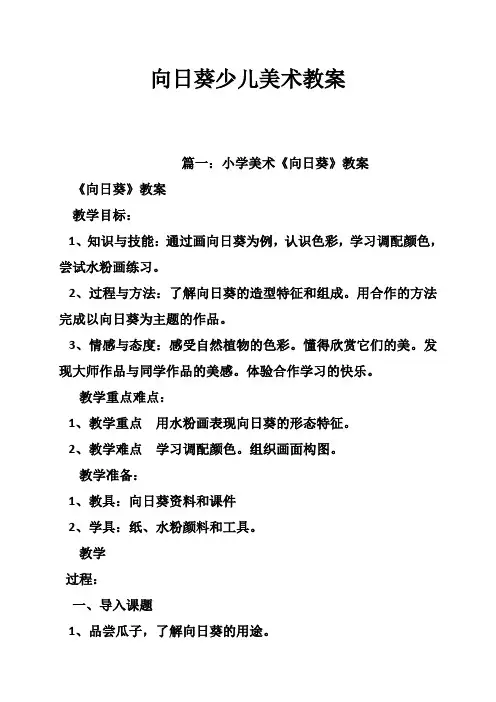 向日葵少儿美术教案

篇一：小学美术《向日葵》教案

《向日葵》教案

教学目标：

1、知识与技能：通过画向日葵为例，认识色彩，学习调配颜色，尝试水粉画练习。

2、过程与方法：了解向日葵的造型特征和组成。用合作的方法完成以向日葵为主题的作品。

3、情感与态度：感受自然植物的色彩。懂得欣赏它们的美。发现大师作品与同学作品的美感。体验合作学习的快乐。

教学重点难点：

1、教学重点　用水粉画表现向日葵的形态特征。

2、教学难点　学习调配颜色。组织画面构图。

教学准备：

1、教具：向日葵资料和课件

2、学具：纸、水粉颜料和工具。

教学

过程：

一、导入课题

1、品尝瓜子，了解向日葵的用途。